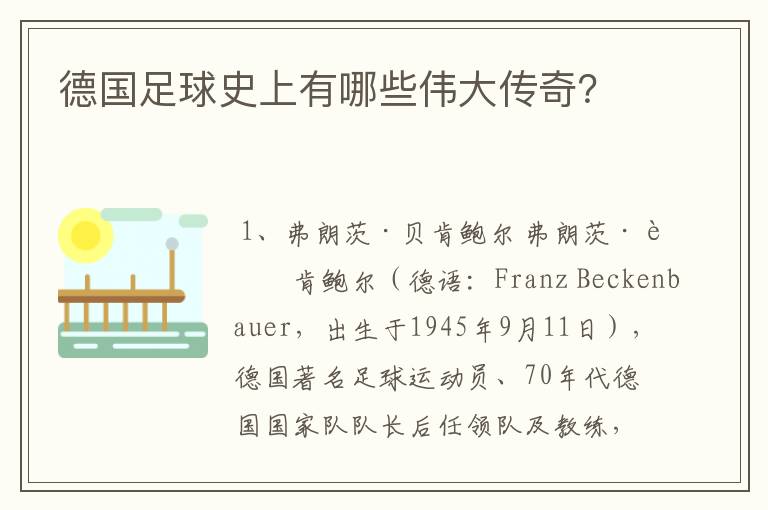 德国足球史上有哪些伟大传奇?

1、弗朗茨·贝肯鲍尔 弗朗茨·è 肯鲍尔（德语：Franz Beckenbauer，出生于1945年9月11日），德国著名足球运动员、70年代德国国家队队长后任领队及教练，